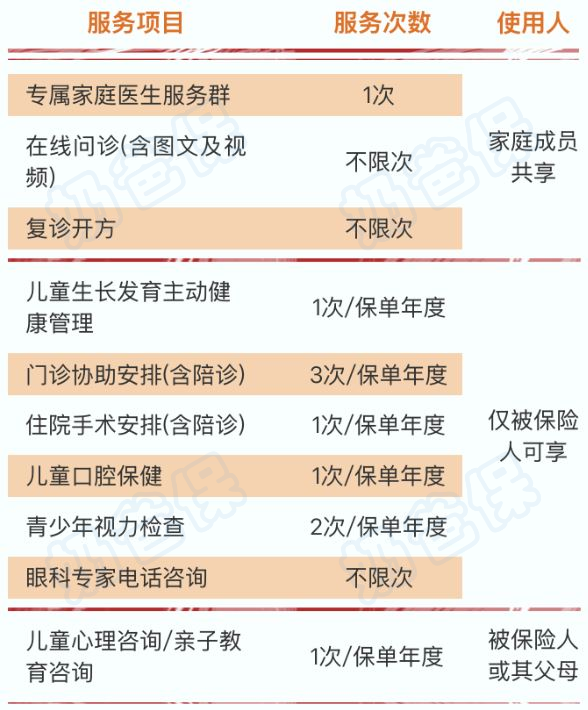 | 服务项目 | 服务次数 | 使用人 |
|---|---|---|
| 专属家庭医生服务群 | 1次 | 家庭成员共享 |
| 在线问诊(含图文及视频) | 不限次 | |
| 复诊开方 | 不限次 | |
| 儿童生长发育主动健康管理 | 1次/保单年度 | 仅被保险人可享 |
| 门诊协助安排(含陪诊) | 3次/保单年度 | |
| 住院手术安排(含陪诊) | 1次/保单年度 | |
| 儿童口腔保健 | 1次/保单年度 | |
| 青少年视力检查 | 2次/保单年度 | |
| 眼科专家电话咨询 | 不限次 | |
| 儿童心理咨询/亲子教育咨询 | 1次/保单年度 | 被保险人或其父母 |

奶爸保